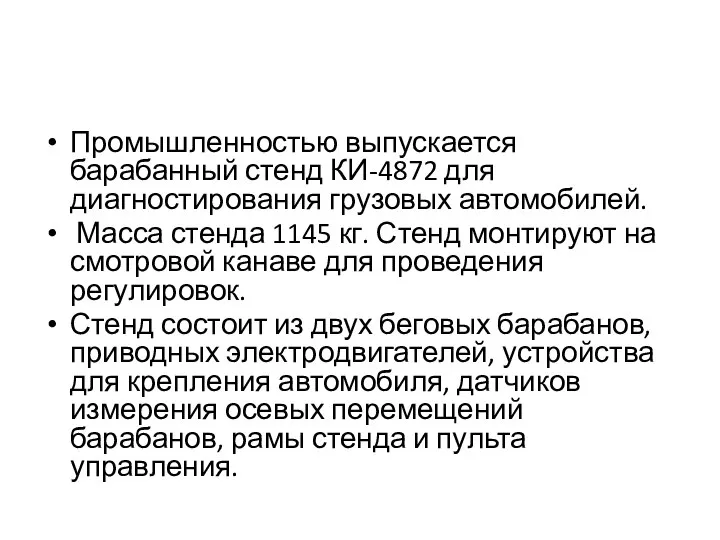 • Промышленностью выпускается барабанный стенд КИ-4872 для диагностирования грузовых автомобилей.

• Масса стенда 1145 кг. Стенд монтируют на смотровой канаве для проведения регулировок.

• Стенд состоит из двух беговых барабанов, приводных электродвигателей, устройства для крепления автомобиля, датчиков измерения осевых перемещений барабанов, рамы стенда и пульта управления.